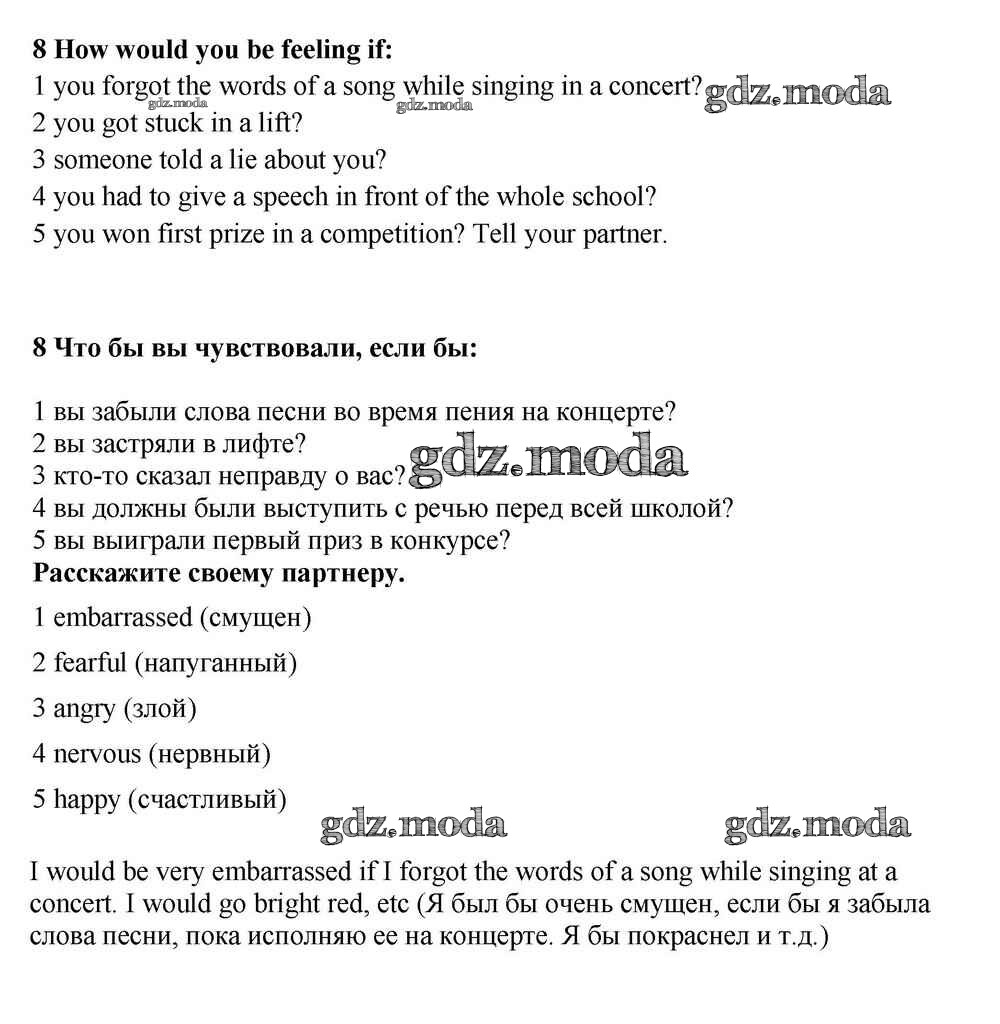 8 How would you be feeling if:
1 you forgot the words of a song while singing in a concert? gdz.moda gdz.moda gdz.moda
2 you got stuck in a lift?
3 someone told a lie about you?
4 you had to give a speech in front of the whole school?
5 you won first prize in a competition? Tell your partner.

8 Что бы вы чувствовали, если бы:

1 вы забыли слова песни во время пения на концерте?
2 вы застряли в лифте?
3 кто-то сказал неправду о вас? gdz.moda
4 вы должны были выступить с речью перед всей школой?
5 вы выиграли первый приз в конкурсе?
Расскажите своему партнеру.

1 embarrassed (смущен)

2 fearful (напуганный)

3 angry (злой)

4 nervous (нервный)

5 happy (счастливый)

gdz.moda gdz.moda

I would be very embarrassed if I forgot the words of a song while singing at a concert. I would go bright red, etc (Я был бы очень смущен, если бы я забыла слова песни, пока исполняю ее на концерте. Я бы покраснел и т.д.)